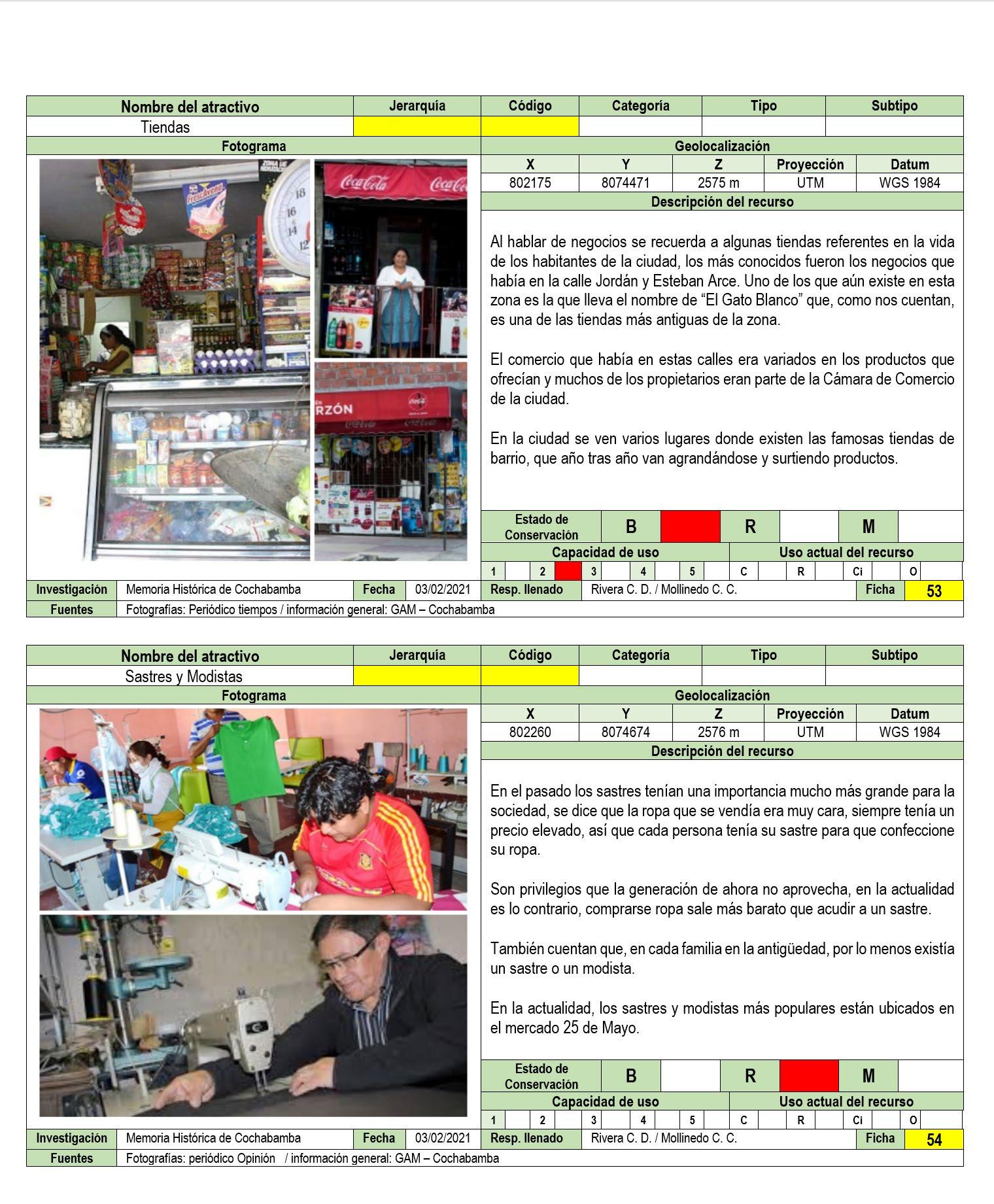 Nombre del atractivo
Jerarquía
Código
Categoría
Tipo
Subtipo
Tiendas

Fotograma

Geolocalización

| X | Y | Z | Proyección | Datum |
|---|---|---|---|---|
| 802175 | 8074471 | 2575 m | UTM | WGS 1984 |

Descripción del recurso

Al hablar de negocios se recuerda a algunas tiendas referentes en la vida de los habitantes de la ciudad, los más conocidos fueron los negocios que había en la calle Jordán y Esteban Arce. Uno de los que aún existe en esta zona es la que lleva el nombre de "El Gato Blanco" que, como nos cuentan, es una de las tiendas más antiguas de la zona.

El comercio que había en estas calles era variados en los productos que ofrecían y muchos de los propietarios eran parte de la Cámara de Comercio de la ciudad.

En la ciudad se ven varios lugares donde existen las famosas tiendas de barrio, que año tras año van agrandándose y surtiendo productos.

Estado de Conservación B R M
Capacidad de uso
Uso actual del recurso
1 2 3 4 5 C R Ci O

Investigación Memoria Histórica de Cochabamba Fecha 03/02/2021 Resp. llenado Rivera C. D. / Mollinedo C. C. Ficha 53
Fuentes Fotografías: Periódico tiempos / información general: GAM – Cochabamba

Nombre del atractivo
Jerarquía
Código
Categoría
Tipo
Subtipo
Sastres y Modistas

Fotograma

Geolocalización

| X | Y | Z | Proyección | Datum |
|---|---|---|---|---|
| 802260 | 8074674 | 2576 m | UTM | WGS 1984 |

Descripción del recurso

En el pasado los sastres tenían una importancia mucho más grande para la sociedad, se dice que la ropa que se vendía era muy cara, siempre tenía un precio elevado, así que cada persona tenía su sastre para que confeccione su ropa.

Son privilegios que la generación de ahora no aprovecha, en la actualidad es lo contrario, comprarse ropa sale más barato que acudir a un sastre.

También cuentan que, en cada familia en la antigüedad, por lo menos existía un sastre o un modista.

En la actualidad, los sastres y modistas más populares están ubicados en el mercado 25 de Mayo.

Estado de Conservación B R M
Capacidad de uso
Uso actual del recurso
1 2 3 4 5 C R Ci O

Investigación Memoria Histórica de Cochabamba Fecha 03/02/2021 Resp. llenado Rivera C. D. / Mollinedo C. C. Ficha 54
Fuentes Fotografías: periódico Opinión / información general: GAM – Cochabamba